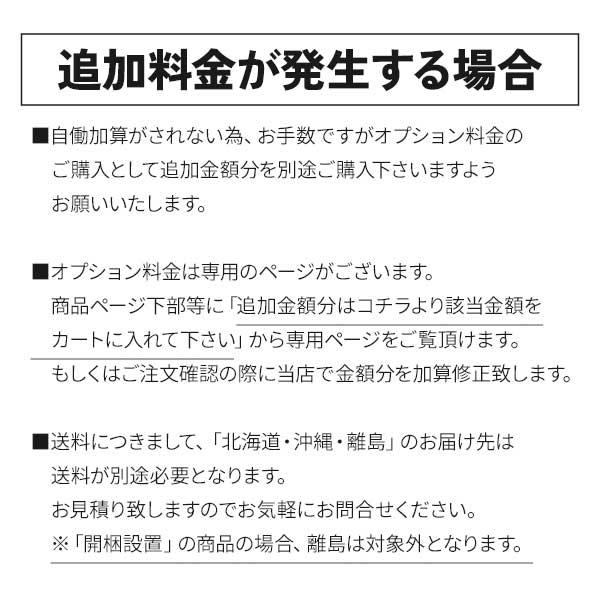 追加料金が発生する場合

■自働加算がされない為、お手数ですがオプション料金のご購入として追加金額分を別途ご購入下さいますようお願いいたします。

■オプション料金は専用のページがございます。
商品ページ下部等に「追加金額分はコチラより該当金額をカートに入れて下さい」から専用ページをご覧頂けます。
もしくはご注文確認の際に当店で金額分を加算修正致します。

■送料につきまして、「北海道・沖縄・離島」のお届け先は送料が別途必要となります。
お見積り致しますのでお気軽にお問合せください。
※「開梱設置」の商品の場合、離島は対象外となります。